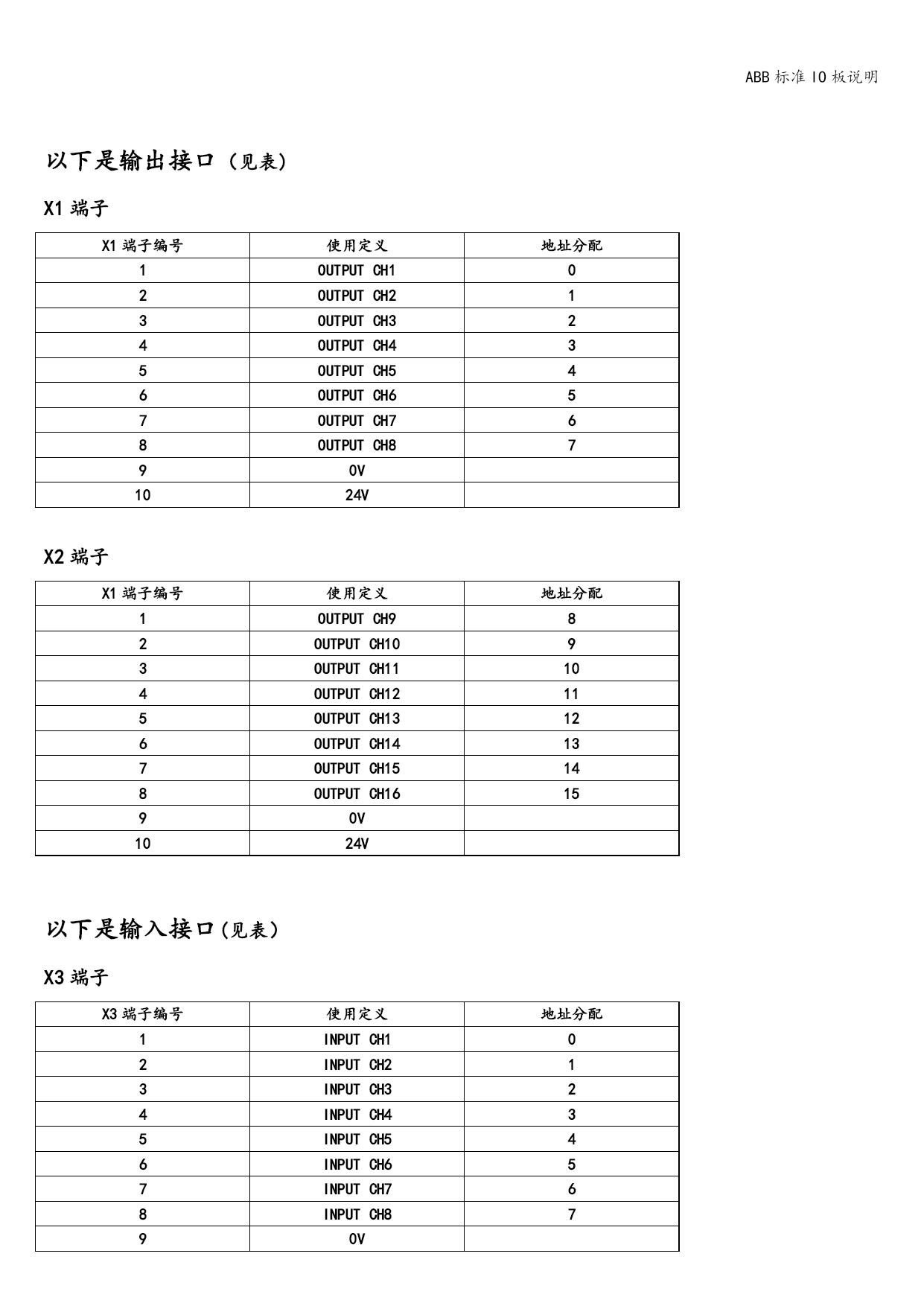 ABB 标准 IO 板说明

以下是输出接口（见表）

X1 端子

| X1 端子编号 | 使用定义 | 地址分配 |
|---|---|---|
| 1 | OUTPUT CH1 | 0 |
| 2 | OUTPUT CH2 | 1 |
| 3 | OUTPUT CH3 | 2 |
| 4 | OUTPUT CH4 | 3 |
| 5 | OUTPUT CH5 | 4 |
| 6 | OUTPUT CH6 | 5 |
| 7 | OUTPUT CH7 | 6 |
| 8 | OUTPUT CH8 | 7 |
| 9 | 0V | |
| 10 | 24V | |

X2 端子

| X1 端子编号 | 使用定义 | 地址分配 |
|---|---|---|
| 1 | OUTPUT CH9 | 8 |
| 2 | OUTPUT CH10 | 9 |
| 3 | OUTPUT CH11 | 10 |
| 4 | OUTPUT CH12 | 11 |
| 5 | OUTPUT CH13 | 12 |
| 6 | OUTPUT CH14 | 13 |
| 7 | OUTPUT CH15 | 14 |
| 8 | OUTPUT CH16 | 15 |
| 9 | 0V | |
| 10 | 24V | |

以下是输入接口(见表)

X3 端子

| X3 端子编号 | 使用定义 | 地址分配 |
|---|---|---|
| 1 | INPUT CH1 | 0 |
| 2 | INPUT CH2 | 1 |
| 3 | INPUT CH3 | 2 |
| 4 | INPUT CH4 | 3 |
| 5 | INPUT CH5 | 4 |
| 6 | INPUT CH6 | 5 |
| 7 | INPUT CH7 | 6 |
| 8 | INPUT CH8 | 7 |
| 9 | 0V | |